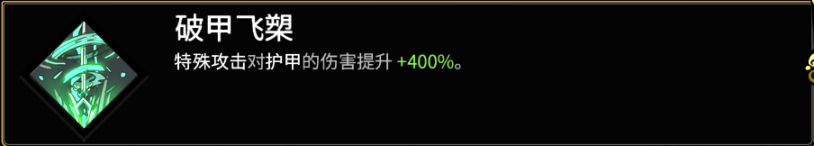 破甲飞槊

特殊攻击对护甲的伤害提升 +400%。